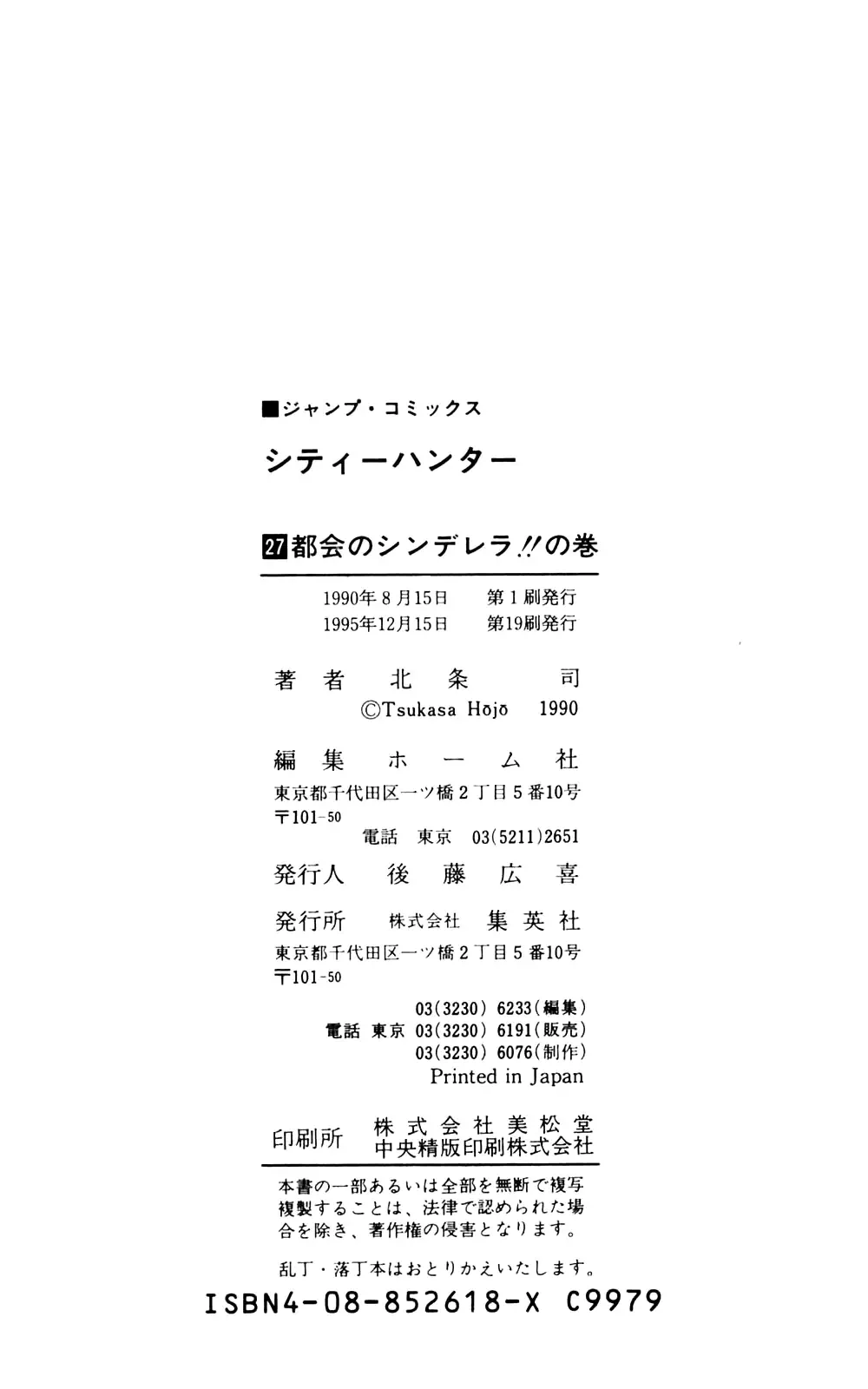 ■ジャンプ・コミックス

シティーハンター

27 都会のシンデレラ!!の巻

1990年8月15日　第1刷発行
1995年12月15日　第19刷発行

著者　北条　司
©Tsukasa Hōjō　1990

編集　ホーム社
東京都千代田区一ツ橋2丁目5番10号
〒101-50
電話　東京　03(5211)2651

発行人　後藤広喜

発行所　株式会社　集英社
東京都千代田区一ツ橋2丁目5番10号
〒101-50
03(3230) 6233(編集)
電話　東京　03(3230) 6191(販売)
03(3230) 6076(制作)
Printed in Japan

印刷所　株式会社美松堂
中央精版印刷株式会社

本書の一部あるいは全部を無断で複写複製することは、法律で認められた場合を除き、著作権の侵害となります。

乱丁・落丁本はおとりかえいたします。

ISBN4-08-852618-X C9979